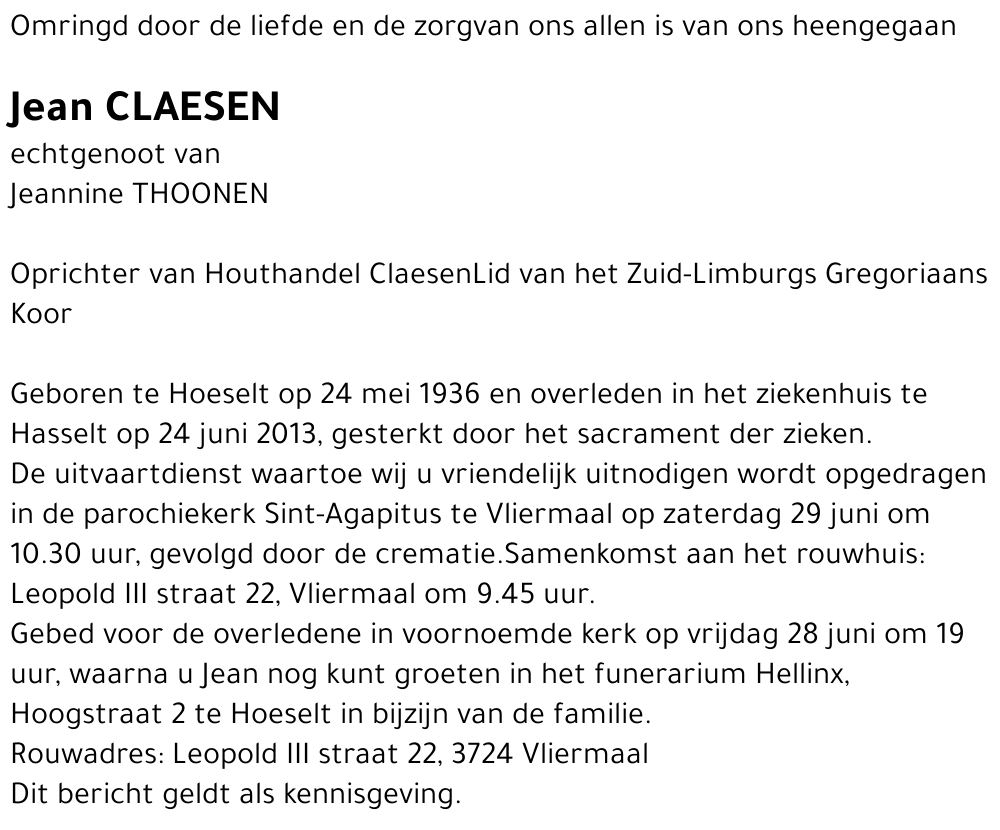 Omringd door de liefde en de zorgvan ons allen is van ons heengegaan

Jean CLAESEN
echtgenoot van
Jeannine THOONEN

Oprichter van Houthandel ClaesenLid van het Zuid-Limburgs Gregoriaans Koor

Geboren te Hoeselt op 24 mei 1936 en overleden in het ziekenhuis te Hasselt op 24 juni 2013, gesterkt door het sacrament der zieken.
De uitvaartdienst waartoe wij u vriendelijk uitnodigen wordt opgedragen in de parochiekerk Sint-Agapitus te Vliermaal op zaterdag 29 juni om 10.30 uur, gevolgd door de crematie.Samenkomst aan het rouwhuis: Leopold III straat 22, Vliermaal om 9.45 uur.
Gebed voor de overledene in voornoemde kerk op vrijdag 28 juni om 19 uur, waarna u Jean nog kunt groeten in het funerarium Hellinx, Hoogstraat 2 te Hoeselt in bijzijn van de familie.
Rouwadres: Leopold III straat 22, 3724 Vliermaal
Dit bericht geldt als kennisgeving.